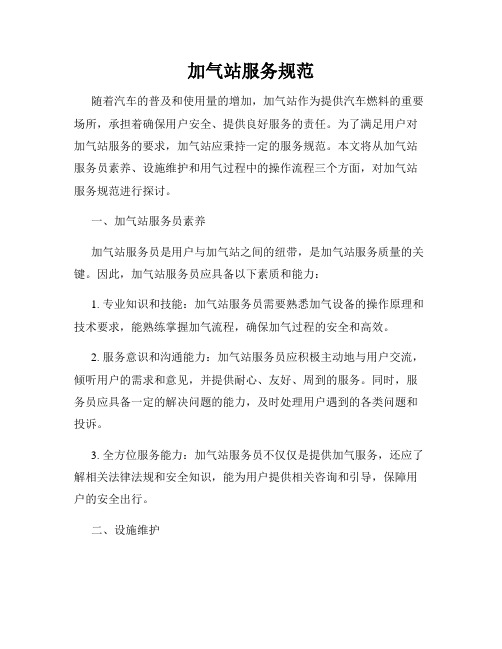 加气站服务规范

随着汽车的普及和使用量的增加，加气站作为提供汽车燃料的重要场所，承担着确保用户安全、提供良好服务的责任。为了满足用户对加气站服务的要求，加气站应秉持一定的服务规范。本文将从加气站服务员素养、设施维护和用气过程中的操作流程三个方面，对加气站服务规范进行探讨。

一、加气站服务员素养

加气站服务员是用户与加气站之间的纽带，是加气站服务质量的关键。因此，加气站服务员应具备以下素质和能力：

1. 专业知识和技能：加气站服务员需要熟悉加气设备的操作原理和技术要求，能熟练掌握加气流程，确保加气过程的安全和高效。

2. 服务意识和沟通能力：加气站服务员应积极主动地与用户交流，倾听用户的需求和意见，并提供耐心、友好、周到的服务。同时，服务员应具备一定的解决问题的能力，及时处理用户遇到的各类问题和投诉。

3. 全方位服务能力：加气站服务员不仅仅是提供加气服务，还应了解相关法律法规和安全知识，能为用户提供相关咨询和引导，保障用户的安全出行。

二、设施维护